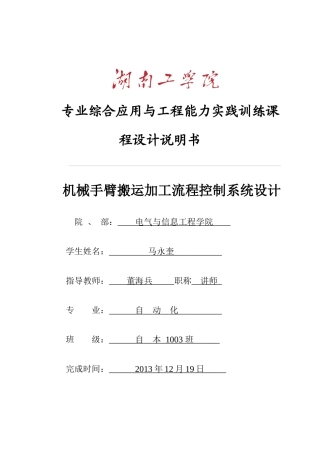 湖南工学院

专业综合应用与工程能力实践训练课程设计说明书

机械手臂搬运加工流程控制系统设计

院 、 部： 电气与信息工程学院

学生姓名： 马永奎

指导教师： 董海兵 职称： 讲师

专 业： 自 动 化

班 级： 自 本 1003 班

完成时间： 2013 年 12 月 19 日